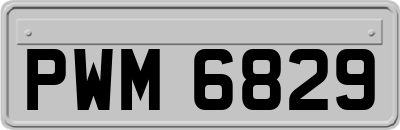 PWM 6829